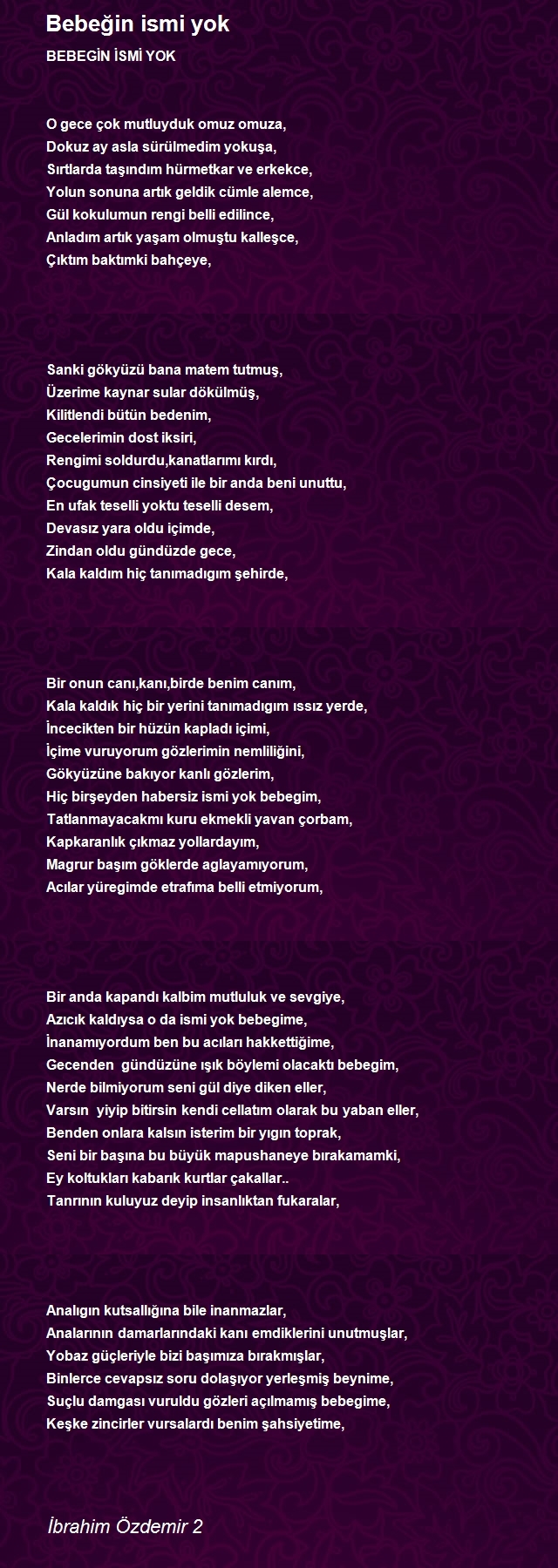 Bebeğin ismi yok

BEBEGİN İSMİ YOK

O gece çok mutluyduk omuz omuza,
Dokuz ay asla sürülmedim yokuşa,
Sırtlarda taşındım hürmetkar ve erkekce,
Yolun sonuna artık geldik cümle alemce,
Gül kokulumun rengi belli edilince,
Anladım artık yaşam olmuştu kalleşce,
Çıktım baktımki bahçeye,

Sanki gökyüzü bana matem tutmuş,
Üzerime kaynar sular dökülmüş,
Kilitlendi bütün bedenim,
Gecelerimin dost iksiri,
Rengimi soldurdu,kanatlarımı kırdı,
Çocugumun cinsiyeti ile bir anda beni unuttu,
En ufak teselli yoktu teselli desem,
Devasız yara oldu içimde,
Zindan oldu gündüzde gece,
Kala kaldım hiç tanımadıgım şehirde,

Bir onun canı,kanı,birde benim canım,
Kala kaldık hiç bir yerini tanımadıgım ıssız yerde,
İncecikten bir hüzün kapladı içimi,
İçime vuruyorum gözlerimin nemliliğini,
Gökyüzüne bakıyor kanlı gözlerim,
Hiç birşeyden habersiz ismi yok bebegim,
Tatlanmayacakmı kuru ekmekli yavan çorbam,
Kapkaranlık çıkmaz yollardayım,
Magrur başım göklerde aglayamıyorum,
Acılar yüregimde etrafıma belli etmiyorum,

Bir anda kapandı kalbim mutluluk ve sevgiye,
Azıcık kaldıysa o da ismi yok bebegime,
İnanamıyordum ben bu acıları hakkettiğime,
Gecenden gündüzüne ışık böylemi olacaktı bebegim,
Nerde bilmiyorum seni gül diye diken eller,
Varsın yiyip bitirsin kendi cellatım olarak bu yaban eller,
Benden onlara kalsın isterim bir yıgın toprak,
Seni bir başına bu büyük mapushaneye bırakamamki,
Ey koltukları kabarık kurtlar çakallar..
Tanrının kuluyuz deyip insanlıktan fukaralar,

Analıgın kutsallığına bile inanmazlar,
Analarının damarlarındaki kanı emdiklerini unutmuşlar,
Yobaz güçleriyle bizi başımıza bırakmışlar,
Binlerce cevapsız soru dolaşıyor yerleşmiş beynime,
Suçlu damgası vuruldu gözleri açılmamış bebegime,
Keşke zincirler vursalardı benim şahsiyetime,

İbrahim Özdemir 2